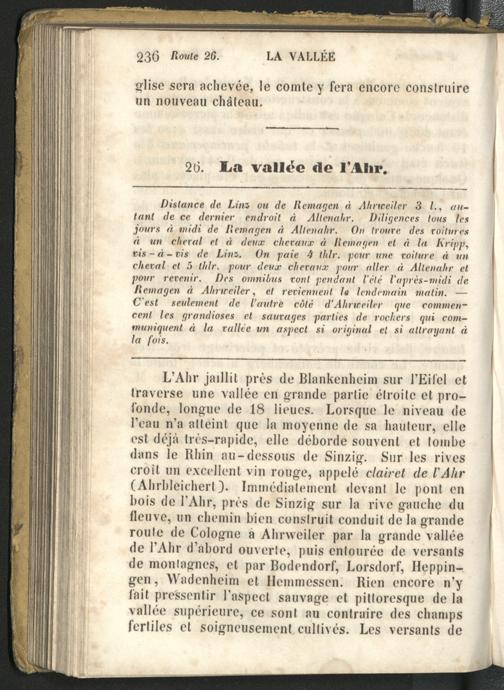 236 Route 26. LA VALLÉE

glise sera achevée, le comte y fera encore construire un nouveau château.

26. La vallée de l'Ahr.

Distance de Linz ou de Remagen à Ahrweiler 3 l., autant de ce dernier endroit à Altenahr. Diligences tous les jours à midi de Remagen à Altenahr. On trouve des voitures à un cheval et à deux chevaux à Remagen et à la Kripp, vis-à-vis de Linz. On paie 4 thlr. pour une voiture à un cheval et 5 thlr. pour deux chevaux pour aller à Altenahr et pour revenir. Des omnibus vont pendant l'été l'après-midi de Remagen à Ahrweiler, et reviennent le lendemain matin. — C'est seulement de l'autre côté d'Ahrweiler que commencent les grandioses et sauvages parties de rochers qui communiquent à la vallée un aspect si original et si attrayant à la fois.

L'Ahr jaillit près de Blankenheim sur l'Eifel et traverse une vallée en grande partie étroite et profonde, longue de 18 lieues. Lorsque le niveau de l'eau n'a atteint que la moyenne de sa hauteur, elle est déjà très-rapide, elle déborde souvent et tombe dans le Rhin au-dessous de Sinzig. Sur les rives croît un excellent vin rouge, appelé clairet de l'Ahr (Ahrbleichert). Immédiatement devant le pont en bois de l'Ahr, près de Sinzig sur la rive gauche du fleuve, un chemin bien construit conduit de la grande route de Cologne à Ahrweiler par la grande vallée de l'Ahr d'abord ouverte, puis entourée de versants de montagnes, et par Bodendorf, Lorsdorf, Heppingen, Wadenheim et Hemmessen. Rien encore n'y fait pressentir l'aspect sauvage et pittoresque de la vallée supérieure, ce sont au contraire des champs fertiles et soigneusement cultivés. Les versants de